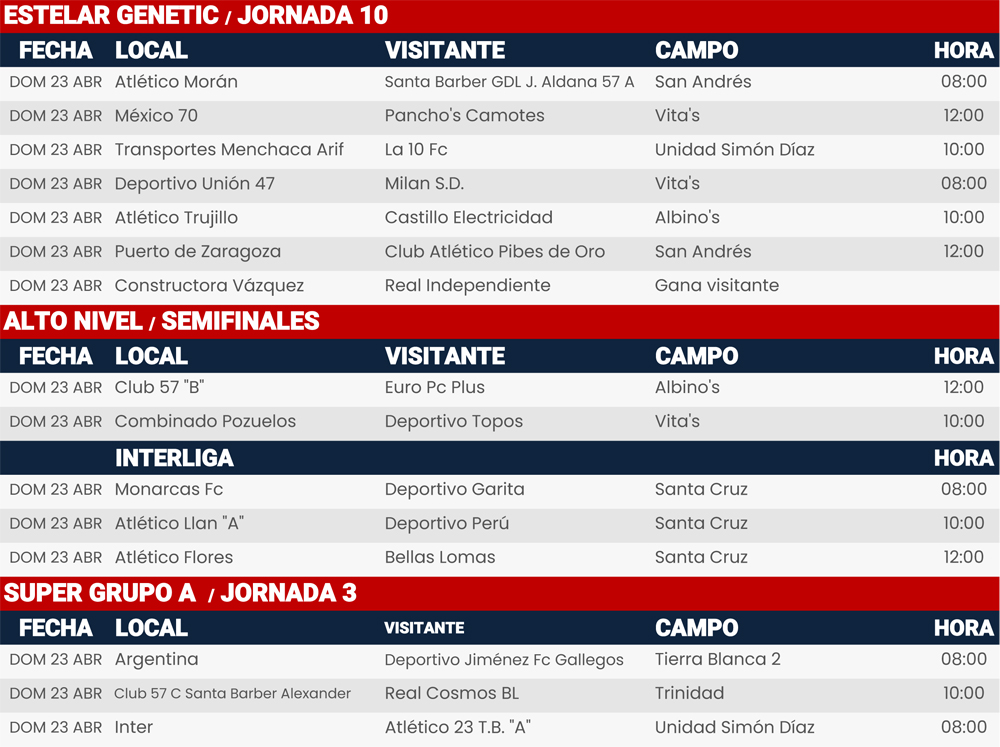 ESTELAR GENETIC / JORNADA 10

| FECHA | LOCAL | VISITANTE | CAMPO | HORA |
|---|---|---|---|---|
| DOM 23 ABR | Atlético Morán | Santa Barber GDL J. Aldana 57 A | San Andrés | 08:00 |
| DOM 23 ABR | México 70 | Pancho's Camotes | Vita's | 12:00 |
| DOM 23 ABR | Transportes Menchaca Arif | La 10 Fc | Unidad Simón Díaz | 10:00 |
| DOM 23 ABR | Deportivo Unión 47 | Milan S.D. | Vita's | 08:00 |
| DOM 23 ABR | Atlético Trujillo | Castillo Electricidad | Albino's | 10:00 |
| DOM 23 ABR | Puerto de Zaragoza | Club Atlético Pibes de Oro | San Andrés | 12:00 |
| DOM 23 ABR | Constructora Vázquez | Real Independiente | Gana visitante | |

ALTO NIVEL / SEMIFINALES

| FECHA | LOCAL | VISITANTE | CAMPO | HORA |
|---|---|---|---|---|
| DOM 23 ABR | Club 57 "B" | Euro Pc Plus | Albino's | 12:00 |
| DOM 23 ABR | Combinado Pozuelos | Deportivo Topos | Vita's | 10:00 |

| | INTERLIGA | | | HORA |
|---|---|---|---|---|
| DOM 23 ABR | Monarcas Fc | Deportivo Garita | Santa Cruz | 08:00 |
| DOM 23 ABR | Atlético Llan "A" | Deportivo Perú | Santa Cruz | 10:00 |
| DOM 23 ABR | Atlético Flores | Bellas Lomas | Santa Cruz | 12:00 |

SUPER GRUPO A / JORNADA 3

| FECHA | LOCAL | VISITANTE | CAMPO | HORA |
|---|---|---|---|---|
| DOM 23 ABR | Argentina | Deportivo Jiménez Fc Gallegos | Tierra Blanca 2 | 08:00 |
| DOM 23 ABR | Club 57 C Santa Barber Alexander | Real Cosmos BL | Trinidad | 10:00 |
| DOM 23 ABR | Inter | Atlético 23 T.B. "A" | Unidad Simón Díaz | 08:00 |